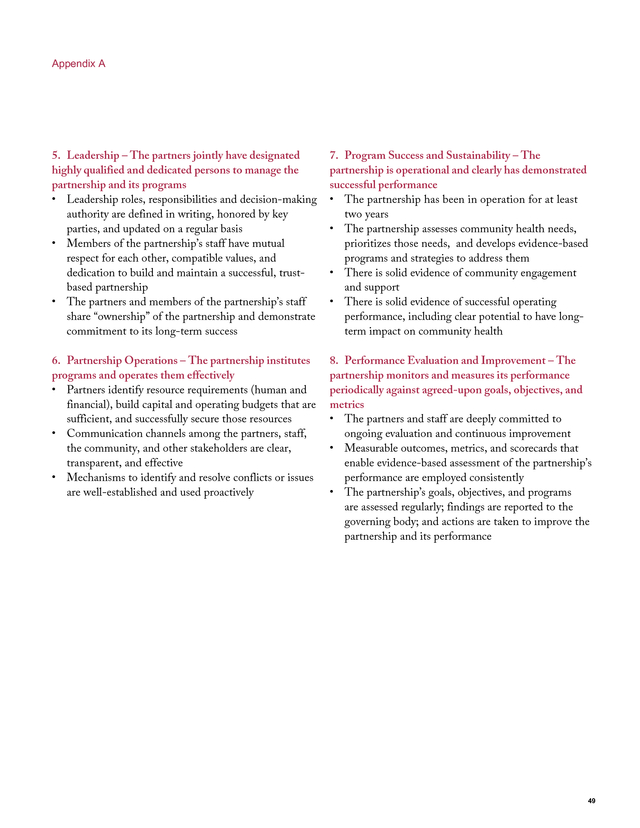 Appendix A

5. Leadership – The partners jointly have designated highly qualified and dedicated persons to manage the partnership and its programs
• Leadership roles, responsibilities and decision-making authority are defined in writing, honored by key parties, and updated on a regular basis
• Members of the partnership's staff have mutual respect for each other, compatible values, and dedication to build and maintain a successful, trust-based partnership
• The partners and members of the partnership's staff share "ownership" of the partnership and demonstrate commitment to its long-term success

6. Partnership Operations – The partnership institutes programs and operates them effectively
• Partners identify resource requirements (human and financial), build capital and operating budgets that are sufficient, and successfully secure those resources
• Communication channels among the partners, staff, the community, and other stakeholders are clear, transparent, and effective
• Mechanisms to identify and resolve conflicts or issues are well-established and used proactively

7. Program Success and Sustainability – The partnership is operational and clearly has demonstrated successful performance
• The partnership has been in operation for at least two years
• The partnership assesses community health needs, prioritizes those needs, and develops evidence-based programs and strategies to address them
• There is solid evidence of community engagement and support
• There is solid evidence of successful operating performance, including clear potential to have long-term impact on community health

8. Performance Evaluation and Improvement – The partnership monitors and measures its performance periodically against agreed-upon goals, objectives, and metrics
• The partners and staff are deeply committed to ongoing evaluation and continuous improvement
• Measurable outcomes, metrics, and scorecards that enable evidence-based assessment of the partnership's performance are employed consistently
• The partnership's goals, objectives, and programs are assessed regularly; findings are reported to the governing body; and actions are taken to improve the partnership and its performance

49